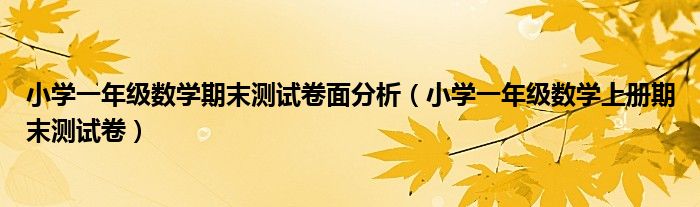 小学一年级数学期末测试卷面分析（小学一年级数学上册期末测试卷）